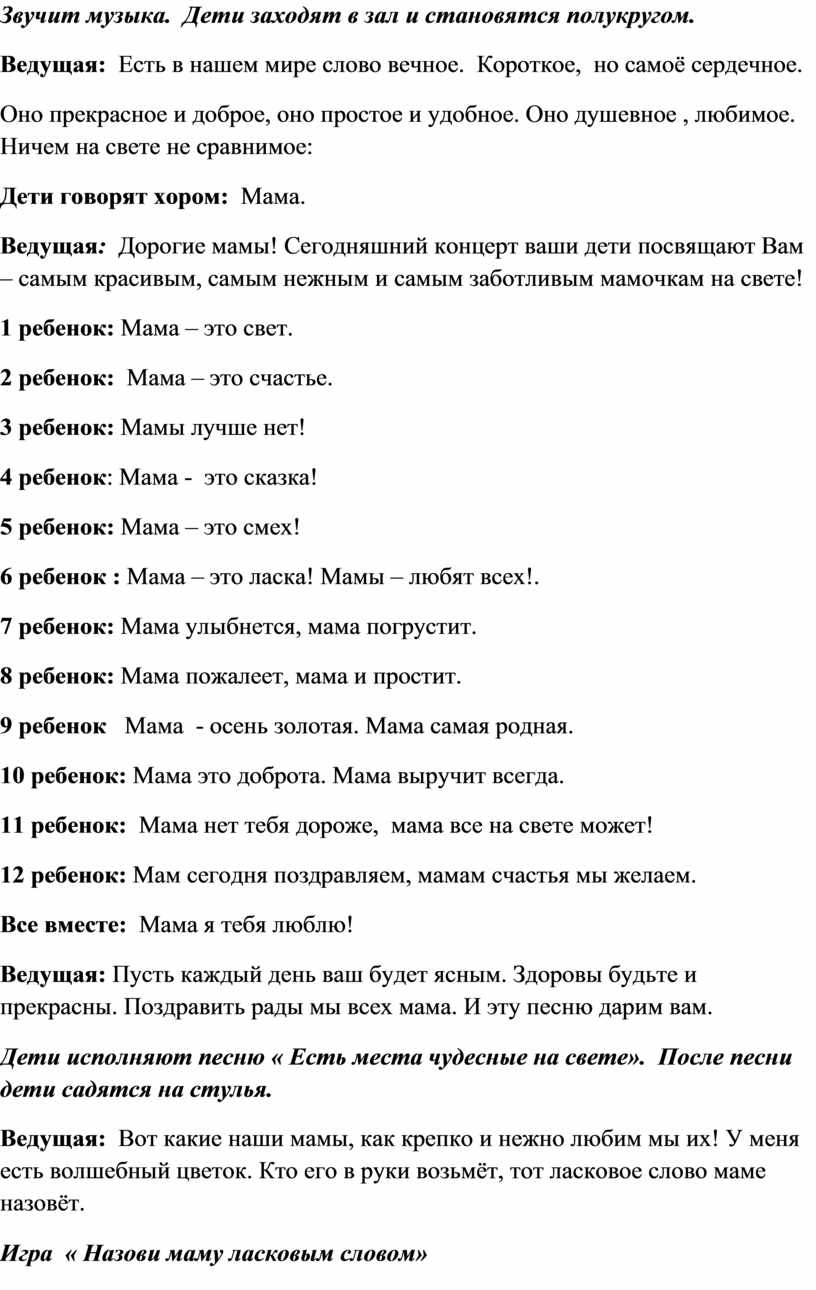 Звучит музыка. Дети заходят в зал и становятся полукругом.

Ведущая: Есть в нашем мире слово вечное. Короткое, но самоё сердечное.

Оно прекрасное и доброе, оно простое и удобное. Оно душевное , любимое. Ничем на свете не сравнимое:

Дети говорят хором: Мама.

Ведущая: Дорогие мамы! Сегодняшний концерт ваши дети посвящают Вам – самым красивым, самым нежным и самым заботливым мамочкам на свете!

1 ребенок: Мама – это свет.

2 ребенок: Мама – это счастье.

3 ребенок: Мамы лучше нет!

4 ребенок: Мама - это сказка!

5 ребенок: Мама – это смех!

6 ребенок : Мама – это ласка! Мамы – любят всех!.

7 ребенок: Мама улыбнется, мама погрустит.

8 ребенок: Мама пожалеет, мама и простит.

9 ребенок Мама - осень золотая. Мама самая родная.

10 ребенок: Мама это доброта. Мама выручит всегда.

11 ребенок: Мама нет тебя дороже, мама все на свете может!

12 ребенок: Мам сегодня поздравляем, мамам счастья мы желаем.

Все вместе: Мама я тебя люблю!

Ведущая: Пусть каждый день ваш будет ясным. Здоровы будьте и прекрасны. Поздравить рады мы всех мама. И эту песню дарим вам.

Дети исполняют песню « Есть места чудесные на свете». После песни дети садятся на стулья.

Ведущая: Вот какие наши мамы, как крепко и нежно любим мы их! У меня есть волшебный цветок. Кто его в руки возьмёт, тот ласковое слово маме назовёт.

Игра « Назови маму ласковым словом»